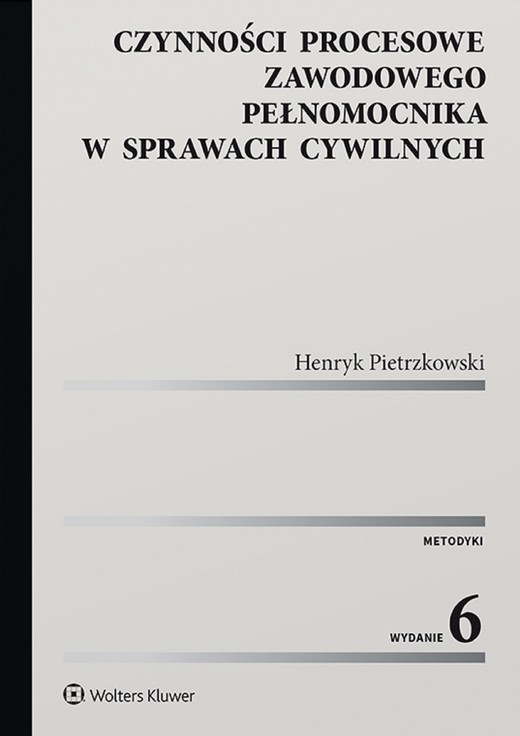 CZYNNOŚCI PROCESOWE ZAWODOWEGO PEŁNOMOCNIKA W SPRAWACH CYWILNYCH

Henryk Pietrzkowski

METODYKI

WYDANIE 6

Wolters Kluwer